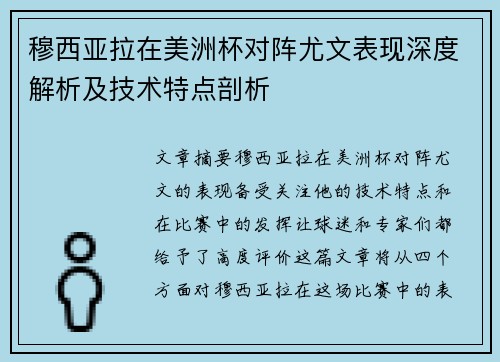 穆西亚拉在美洲杯对阵尤文表现深度解析及技术特点剖析

文章摘要穆西亚拉在美洲杯对阵尤文的表现备受关注他的技术特点和在比赛中的发挥让球迷和专家们都给予了高度评价这篇文章将从四个方面对穆西亚拉在这场比赛中的表